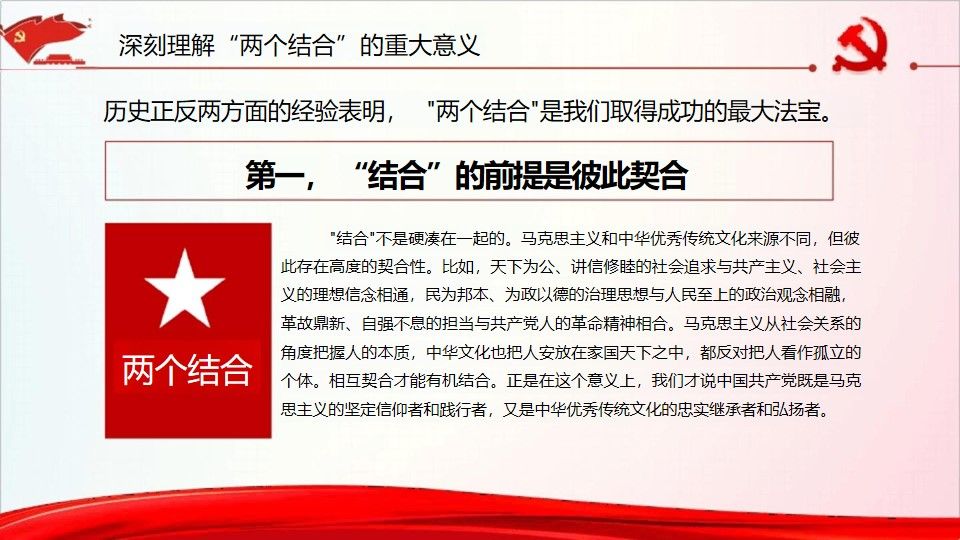 深刻理解“两个结合”的重大意义

历史正反两方面的经验表明，“两个结合”是我们取得成功的最大法宝。

第一，“结合”的前提是彼此契合

两个结合

“结合”不是硬凑在一起的。马克思主义和中华优秀传统文化来源不同，但彼此存在高度的契合性。比如，天下为公、讲信修睦的社会追求与共产主义、社会主义的理想信念相通，民为邦本、为政以德的治理思想与人民至上的政治观念相融，革故鼎新、自强不息的担当与共产党人的革命精神相合。马克思主义从社会关系的角度把握人的本质，中华文化也把人安放在家国天下之中，都反对把人看作孤立的个体。相互契合才能有机结合。正是在这个意义上，我们才说中国共产党既是马克思主义的坚定信仰者和践行者，又是中华优秀传统文化的忠实继承者和弘扬者。